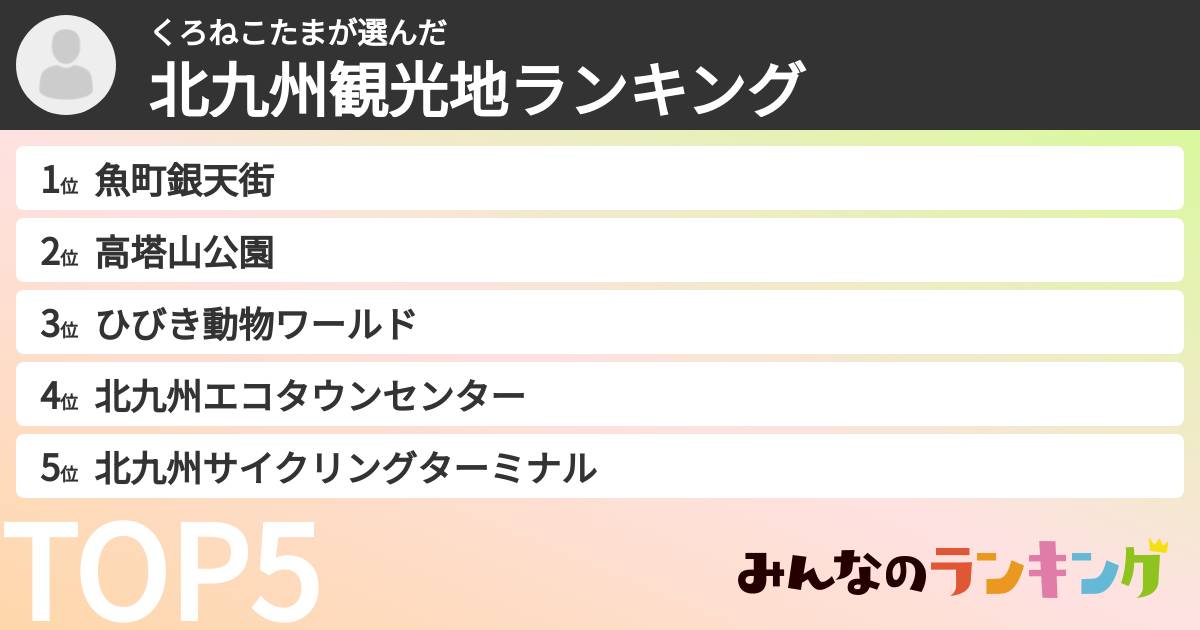 くろねこたまが選んだ
北九州観光地ランキング

1位 魚町銀天街
2位 高塔山公園
3位 ひびき動物ワールド
4位 北九州エコタウンセンター
5位 北九州サイクリングターミナル

TOP5

みんなのランキング